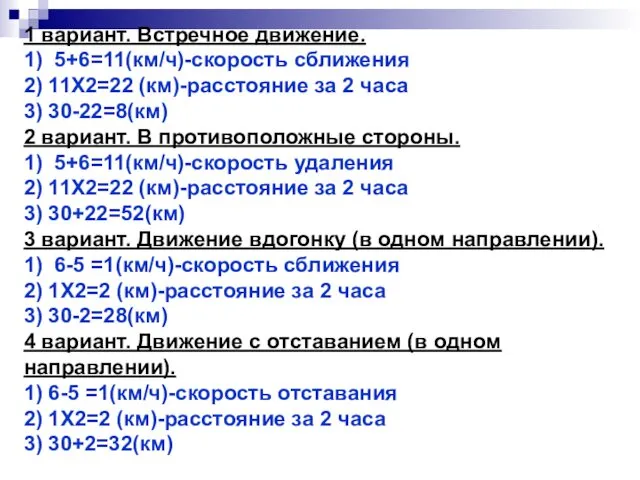 1 вариант. Встречное движение.
1) 5+6=11(км/ч)-скорость сближения
2) 11Х2=22 (км)-расстояние за 2 часа
3) 30-22=8(км)
2 вариант. В противоположные стороны.
1) 5+6=11(км/ч)-скорость удаления
2) 11Х2=22 (км)-расстояние за 2 часа
3) 30+22=52(км)
3 вариант. Движение вдогонку (в одном направлении).
1) 6-5 =1(км/ч)-скорость сближения
2) 1Х2=2 (км)-расстояние за 2 часа
3) 30-2=28(км)
4 вариант. Движение с отставанием (в одном направлении).
1) 6-5 =1(км/ч)-скорость отставания
2) 1Х2=2 (км)-расстояние за 2 часа
3) 30+2=32(км)